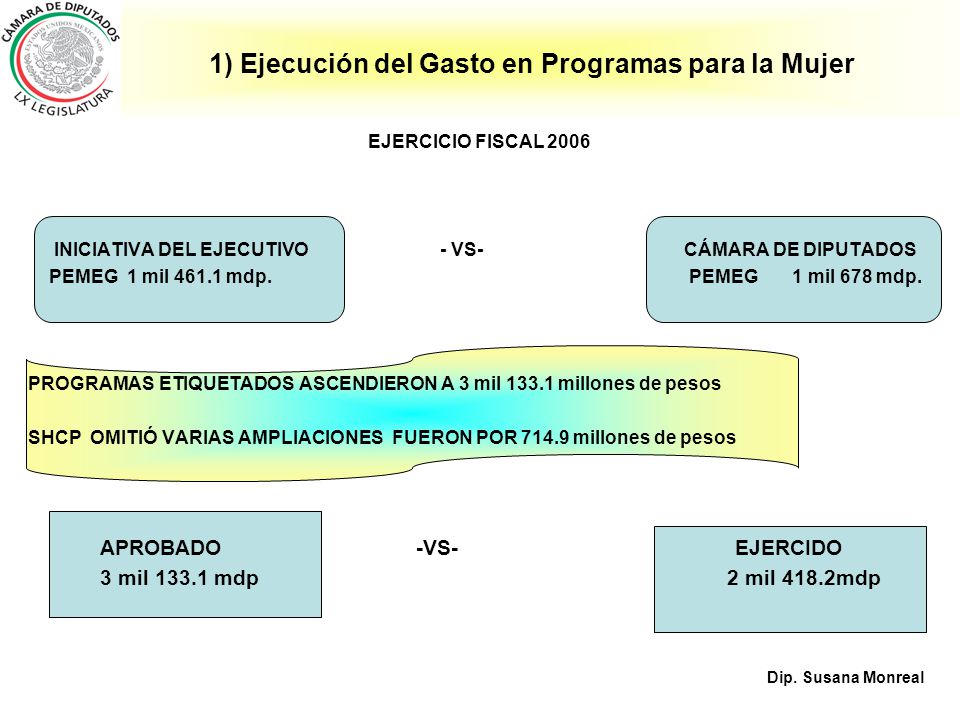 CÁMARA DE DIPUTADOS
ESTADOS UNIDOS MEXICANOS
LX LEGISLATURA

1) Ejecución del Gasto en Programas para la Mujer

EJERCICIO FISCAL 2006

INICIATIVA DEL EJECUTIVO
PEMEG 1 mil 461.1 mdp.

- VS-

CÁMARA DE DIPUTADOS
PEMEG 1 mil 678 mdp.

PROGRAMAS ETIQUETADOS ASCENDIERON A 3 mil 133.1 millones de pesos

SHCP OMITIÓ VARIAS AMPLIACIONES FUERON POR 714.9 millones de pesos

APROBADO
3 mil 133.1 mdp

-VS-

EJERCIDO
2 mil 418.2mdp

Dip. Susana Monreal